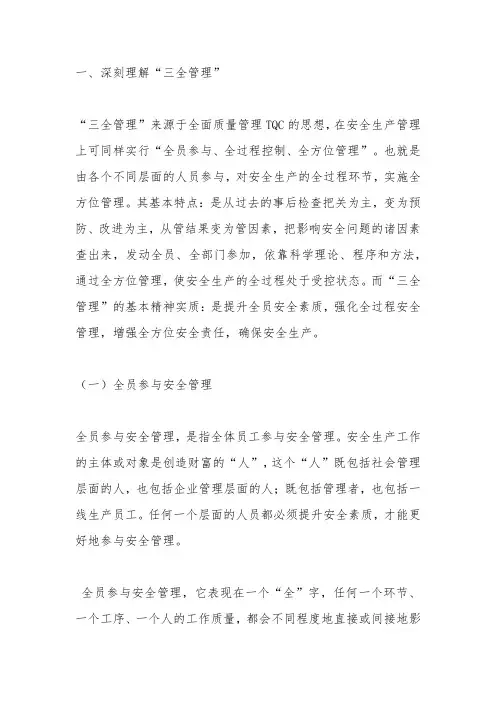 一、深刻理解“三全管理”

“三全管理”来源于全面质量管理TQC的思想，在安全生产管理上可同样实行“全员参与、全过程控制、全方位管理”。也就是由各个不同层面的人员参与，对安全生产的全过程环节，实施全方位管理。其基本特点：是从过去的事后检查把关为主，变为预防、改进为主，从管结果变为管因素，把影响安全问题的诸因素查出来，发动全员、全部门参加，依靠科学理论、程序和方法，通过全方位管理，使安全生产的全过程处于受控状态。而“三全管理”的基本精神实质：是提升全员安全素质，强化全过程安全管理，增强全方位安全责任，确保安全生产。

（一）全员参与安全管理

全员参与安全管理，是指全体员工参与安全管理。安全生产工作的主体或对象是创造财富的“人”，这个“人”既包括社会管理层面的人，也包括企业管理层面的人；既包括管理者，也包括一线生产员工。任何一个层面的人员都必须提升安全素质，才能更好地参与安全管理。

全员参与安全管理，它表现在一个“全”字，任何一个环节、一个工序、一个人的工作质量，都会不同程度地直接或间接地影